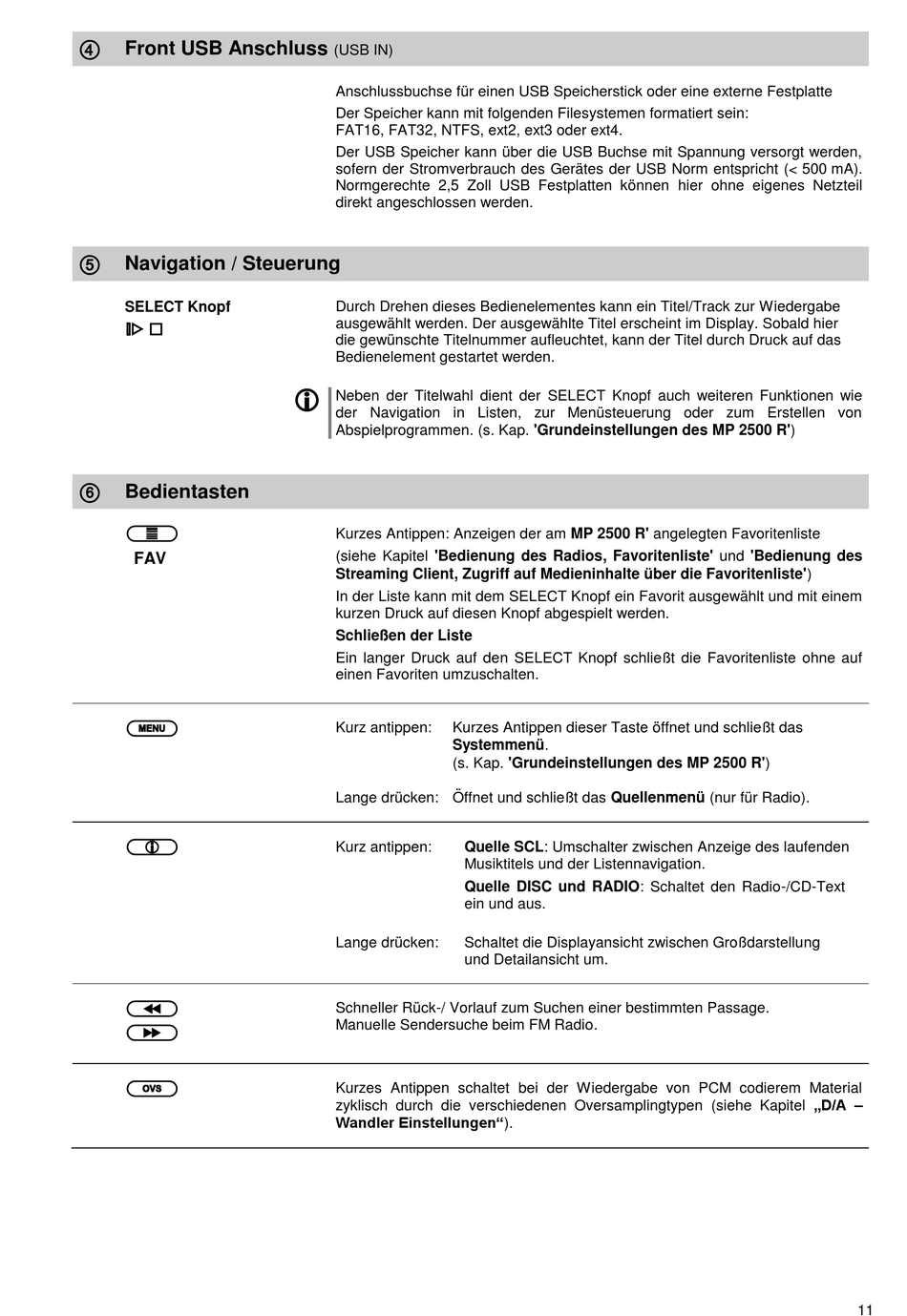 ④ Front USB Anschluss (USB IN)

Anschlussbuchse für einen USB Speicherstick oder eine externe Festplatte

Der Speicher kann mit folgenden Filesystemen formatiert sein: FAT16, FAT32, NTFS, ext2, ext3 oder ext4.

Der USB Speicher kann über die USB Buchse mit Spannung versorgt werden, sofern der Stromverbrauch des Gerätes der USB Norm entspricht (< 500 mA). Normgerechte 2,5 Zoll USB Festplatten können hier ohne eigenes Netzteil direkt angeschlossen werden.

⑤ Navigation / Steuerung

SELECT Knopf

Durch Drehen dieses Bedienelementes kann ein Titel/Track zur Wiedergabe ausgewählt werden. Der ausgewählte Titel erscheint im Display. Sobald hier die gewünschte Titelnummer aufleuchtet, kann der Titel durch Druck auf das Bedienelement gestartet werden.

Neben der Titelwahl dient der SELECT Knopf auch weiteren Funktionen wie der Navigation in Listen, zur Menüsteuerung oder zum Erstellen von Abspielprogrammen. (s. Kap. 'Grundeinstellungen des MP 2500 R')

⑥ Bedientasten

FAV

Kurzes Antippen: Anzeigen der am MP 2500 R' angelegten Favoritenliste

(siehe Kapitel 'Bedienung des Radios, Favoritenliste' und 'Bedienung des Streaming Client, Zugriff auf Medieninhalte über die Favoritenliste')

In der Liste kann mit dem SELECT Knopf ein Favorit ausgewählt und mit einem kurzen Druck auf diesen Knopf abgespielt werden.

Schließen der Liste

Ein langer Druck auf den SELECT Knopf schließt die Favoritenliste ohne auf einen Favoriten umzuschalten.

MENU

Kurz antippen: Kurzes Antippen dieser Taste öffnet und schließt das Systemmenü. (s. Kap. 'Grundeinstellungen des MP 2500 R')

Lange drücken: Öffnet und schließt das Quellenmenü (nur für Radio).

Kurz antippen: Quelle SCL: Umschalter zwischen Anzeige des laufenden Musiktitels und der Listennavigation.

Quelle DISC und RADIO: Schaltet den Radio-/CD-Text ein und aus.

Lange drücken: Schaltet die Displayansicht zwischen Großdarstellung und Detailansicht um.

Schneller Rück-/ Vorlauf zum Suchen einer bestimmten Passage. Manuelle Sendersuche beim FM Radio.

OVS

Kurzes Antippen schaltet bei der Wiedergabe von PCM codierem Material zyklisch durch die verschiedenen Oversamplingtypen (siehe Kapitel „D/A – Wandler Einstellungen“).

11